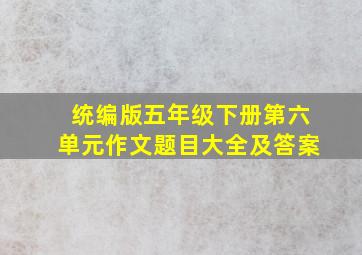 统编版五年级下册第六单元作文题目大全及答案